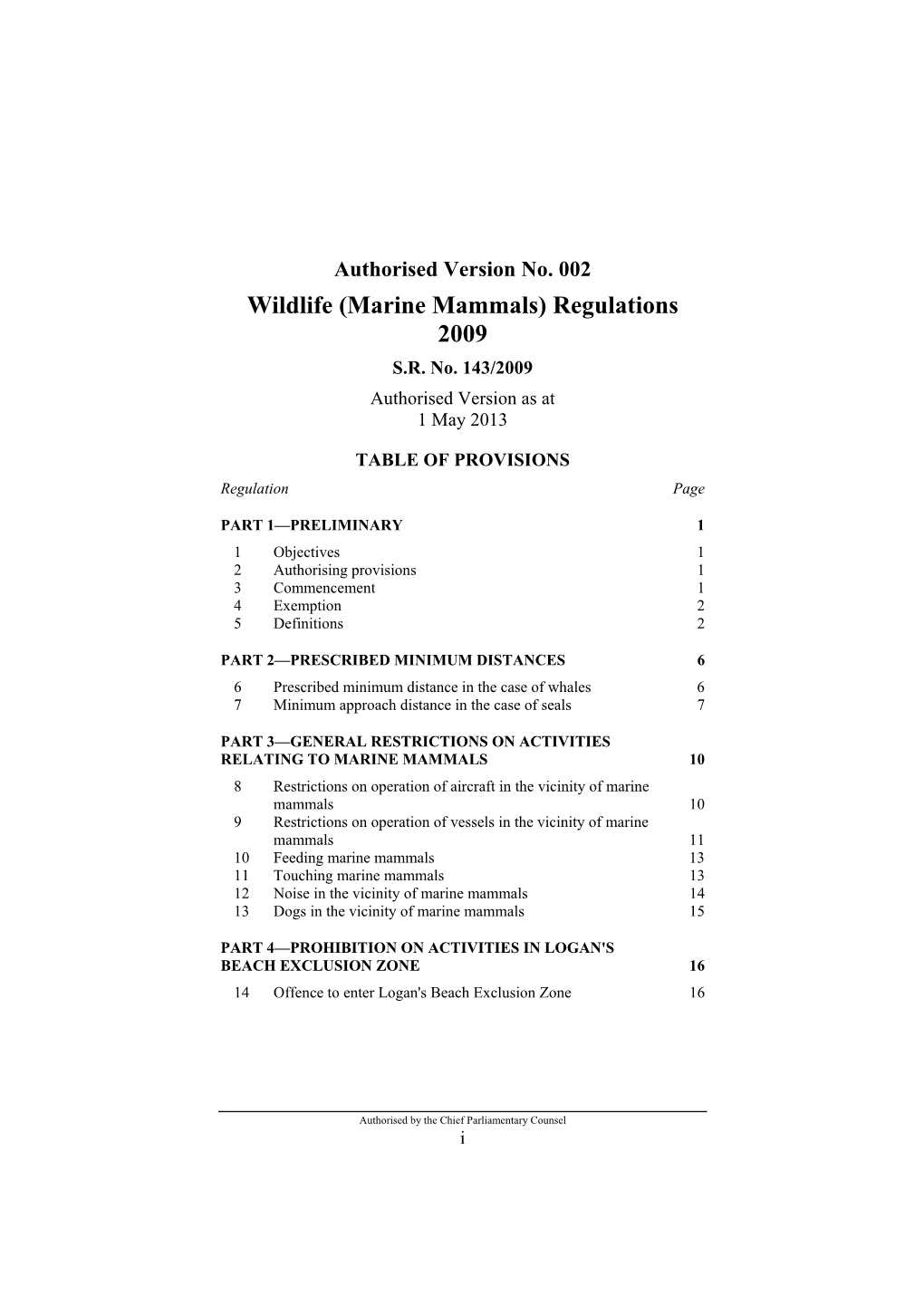 Authorised Version No. 002

Wildlife (Marine Mammals) Regulations 2009

S.R. No. 143/2009

Authorised Version as at 1 May 2013

TABLE OF PROVISIONS

Regulation Page

PART 1—PRELIMINARY 1

1 Objectives 1
2 Authorising provisions 1
3 Commencement 1
4 Exemption 2
5 Definitions 2

PART 2—PRESCRIBED MINIMUM DISTANCES 6

6 Prescribed minimum distance in the case of whales 6
7 Minimum approach distance in the case of seals 7

PART 3—GENERAL RESTRICTIONS ON ACTIVITIES RELATING TO MARINE MAMMALS 10

8 Restrictions on operation of aircraft in the vicinity of marine mammals 10
9 Restrictions on operation of vessels in the vicinity of marine mammals 11
10 Feeding marine mammals 13
11 Touching marine mammals 13
12 Noise in the vicinity of marine mammals 14
13 Dogs in the vicinity of marine mammals 15

PART 4—PROHIBITION ON ACTIVITIES IN LOGAN'S BEACH EXCLUSION ZONE 16

14 Offence to enter Logan's Beach Exclusion Zone 16

Authorised by the Chief Parliamentary Counsel

i